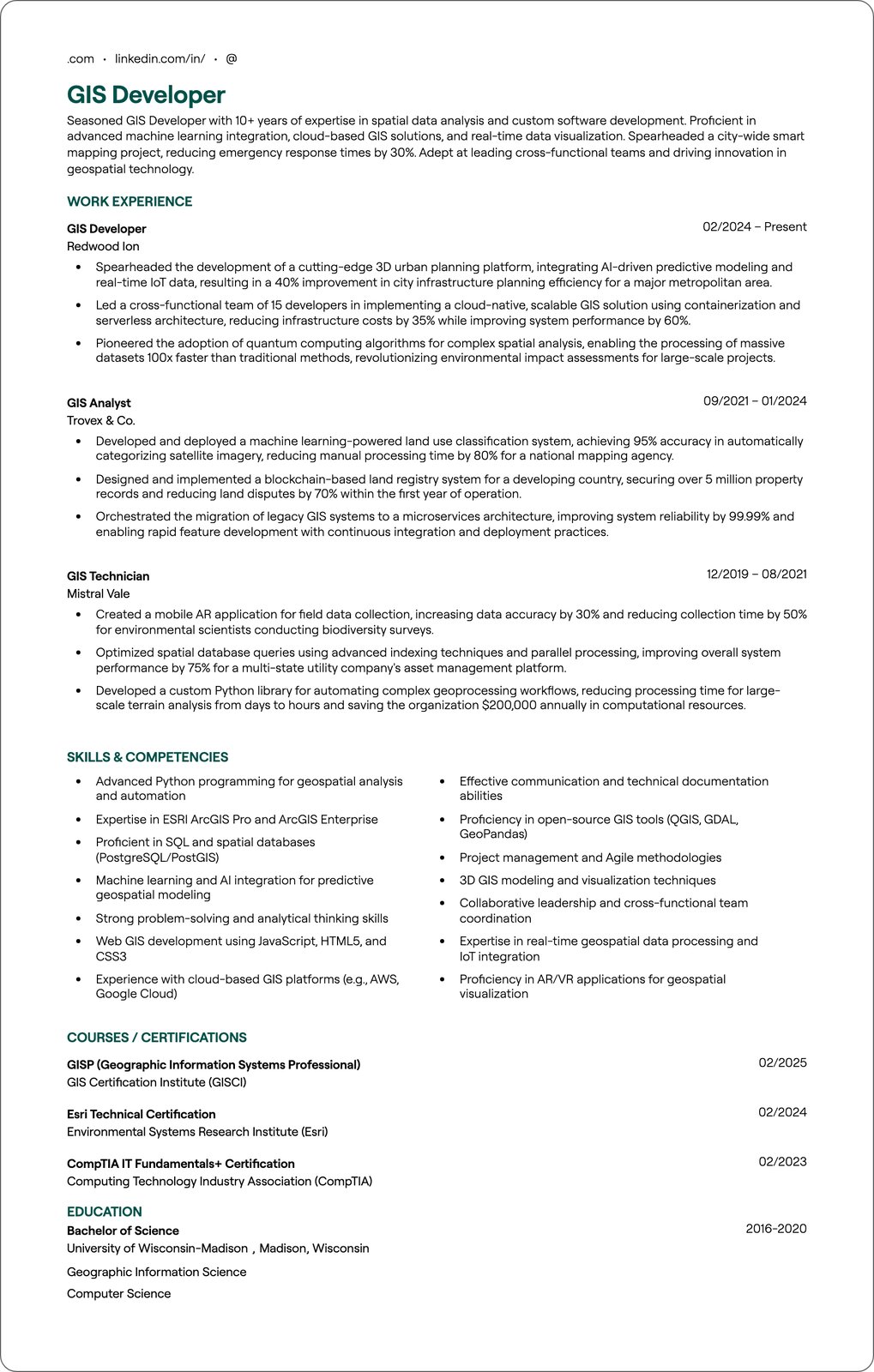 .com • linkedin.com/in/ • @

GIS Developer

Seasoned GIS Developer with 10+ years of expertise in spatial data analysis and custom software development. Proficient in advanced machine learning integration, cloud-based GIS solutions, and real-time data visualization. Spearheaded a city-wide smart mapping project, reducing emergency response times by 30%. Adept at leading cross-functional teams and driving innovation in geospatial technology.

WORK EXPERIENCE

GIS Developer
02/2024 – Present
Redwood Ion

• Spearheaded the development of a cutting-edge 3D urban planning platform, integrating AI-driven predictive modeling and real-time IoT data, resulting in a 40% improvement in city infrastructure planning efficiency for a major metropolitan area.
• Led a cross-functional team of 15 developers in implementing a cloud-native, scalable GIS solution using containerization and serverless architecture, reducing infrastructure costs by 35% while improving system performance by 60%.
• Pioneered the adoption of quantum computing algorithms for complex spatial analysis, enabling the processing of massive datasets 100x faster than traditional methods, revolutionizing environmental impact assessments for large-scale projects.

GIS Analyst
09/2021 – 01/2024
Trovex & Co.

• Developed and deployed a machine learning-powered land use classification system, achieving 95% accuracy in automatically categorizing satellite imagery, reducing manual processing time by 80% for a national mapping agency.
• Designed and implemented a blockchain-based land registry system for a developing country, securing over 5 million property records and reducing land disputes by 70% within the first year of operation.
• Orchestrated the migration of legacy GIS systems to a microservices architecture, improving system reliability by 99.99% and enabling rapid feature development with continuous integration and deployment practices.

GIS Technician
12/2019 – 08/2021
Mistral Vale

• Created a mobile AR application for field data collection, increasing data accuracy by 30% and reducing collection time by 50% for environmental scientists conducting biodiversity surveys.
• Optimized spatial database queries using advanced indexing techniques and parallel processing, improving overall system performance by 75% for a multi-state utility company's asset management platform.
• Developed a custom Python library for automating complex geoprocessing workflows, reducing processing time for large-scale terrain analysis from days to hours and saving the organization $200,000 annually in computational resources.

SKILLS & COMPETENCIES

• Advanced Python programming for geospatial analysis and automation
• Expertise in ESRI ArcGIS Pro and ArcGIS Enterprise
• Proficient in SQL and spatial databases (PostgreSQL/PostGIS)
• Machine learning and AI integration for predictive geospatial modeling
• Strong problem-solving and analytical thinking skills
• Web GIS development using JavaScript, HTML5, and CSS3
• Experience with cloud-based GIS platforms (e.g., AWS, Google Cloud)

• Effective communication and technical documentation abilities
• Proficiency in open-source GIS tools (QGIS, GDAL, GeoPandas)
• Project management and Agile methodologies
• 3D GIS modeling and visualization techniques
• Collaborative leadership and cross-functional team coordination
• Expertise in real-time geospatial data processing and IoT integration
• Proficiency in AR/VR applications for geospatial visualization

COURSES / CERTIFICATIONS

GISP (Geographic Information Systems Professional)
02/2025
GIS Certification Institute (GISCI)

Esri Technical Certification
02/2024
Environmental Systems Research Institute (Esri)

CompTIA IT Fundamentals+ Certification
02/2023
Computing Technology Industry Association (CompTIA)

EDUCATION

Bachelor of Science
2016-2020
University of Wisconsin-Madison , Madison, Wisconsin

Geographic Information Science

Computer Science